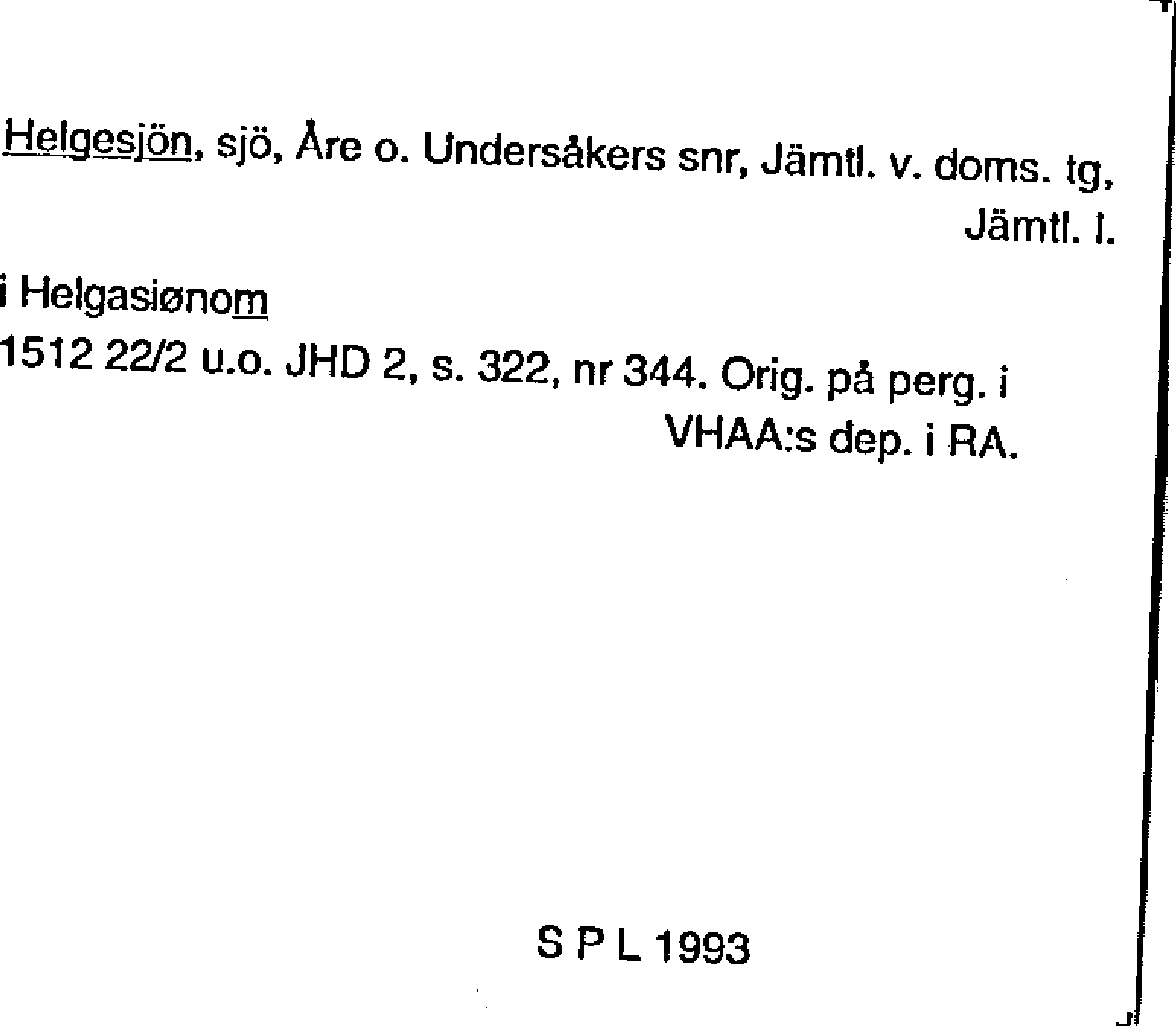 Helgesjön, sjö, Åre o. Undersåkers snr, Jämtl. v. doms. tg, Jämtl. l.

i Helgasiønom

1512 22/2 u.o. JHD 2, s. 322, nr 344. Orig. på perg. i VHAA:s dep. i RA.

S P L 1993